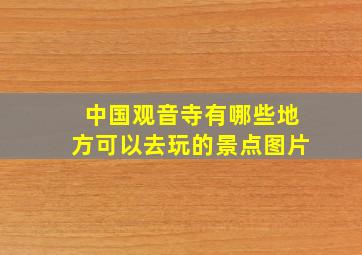 中国观音寺有哪些地方可以去玩的景点图片